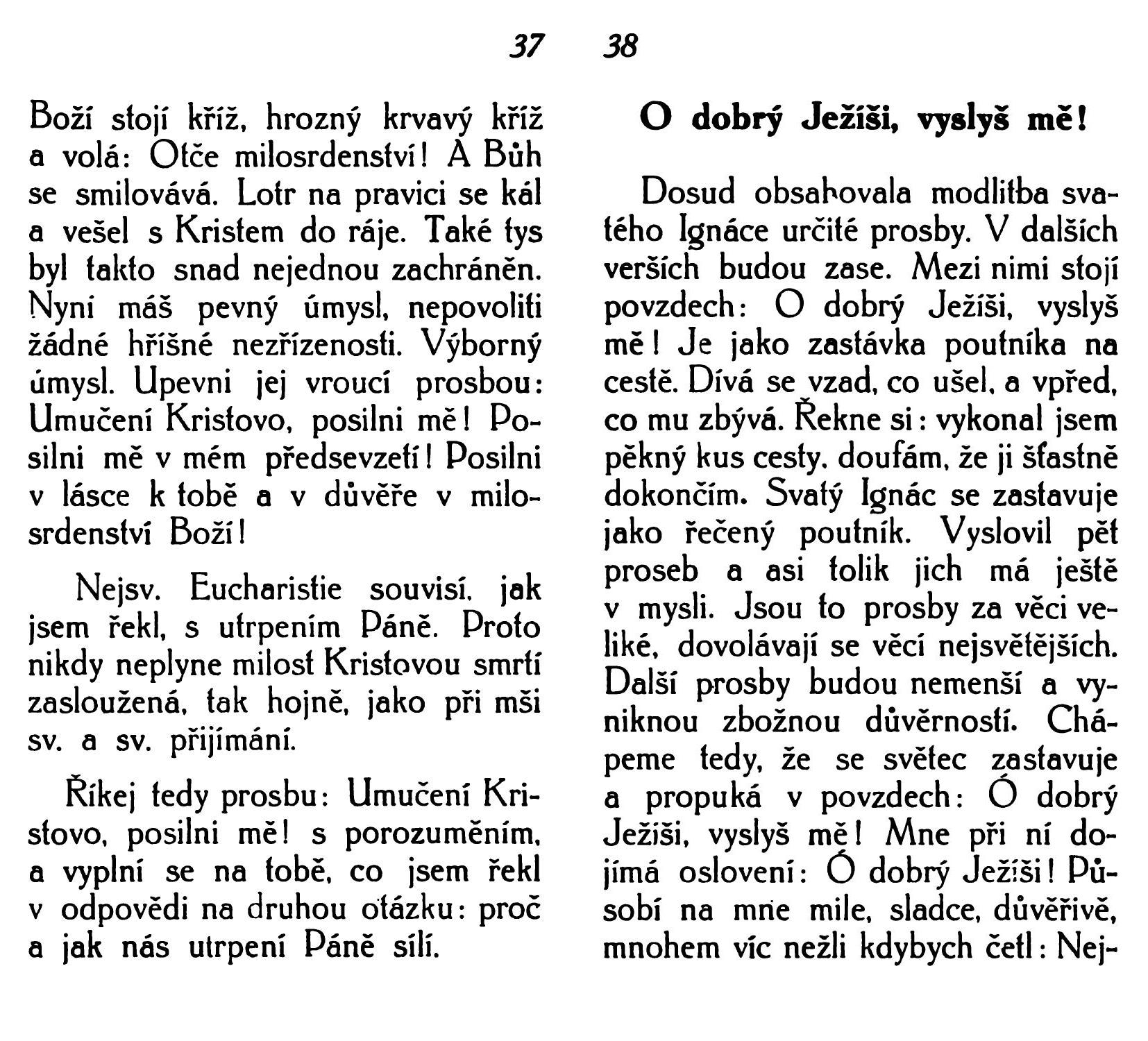 37

Boží stojí kříž, hrozný krvavý kříž a volá: Otče milosrdenství! A Bůh se smilovává. Lotr na pravici se kál a vešel s Kristem do ráje. Také tys byl takto snad nejednou zachráněn. Nyní máš pevný úmysl, nepovoliti žádné hříšné nezřízenosti. Výborný úmysl. Upevni jej vroucí prosbou: Umučení Kristovo, posilni mě! Posilni mě v mém předsevzetí! Posilni v lásce k tobě a v důvěře v milosrdenství Boží!

Nejsv. Eucharistie souvisí, jak jsem řekl, s utrpením Páně. Proto nikdy neplyne milost Kristovou smrtí vyzasloužená, tak hojně, jako při mši sv. a sv. přijímání.

Říkej tedy prosbu: Umučení Kristovo, posilni mě! s porozuměním, a vyplní se na tobě, co jsem řekl v odpovědi na druhou otázku: proč a jak nás utrpení Páně sílí.

38

O dobrý Ježíši, vyslyš mě!

Dosud obsahovala modlitba svatého Ignáce určité prosby. V dalších verších budou zase. Mezi nimi stojí povzdech: O dobrý Ježíši, vyslyš mě! Je jako zastávka poutníka na cestě. Dívá se vzad, co ušel, a vpřed, co mu zbývá. Řekne si: vykonal jsem pěkný kus cesty, doufám, že ji šťastně dokončím. Svatý Ignác se zastavuje jako řečený poutník. Vyslovil pět proseb a asi tolik jich má ještě v mysli. Jsou to prosby za věci veliké, dovolávají se věcí nejsvětějších. Další prosby budou nemenší a vyniknou zbožnou důvěrností. Chápeme tedy, že se světec zastavuje a propuká v povzdech: Ó dobrý Ježíši, vyslyš mě! Mne při ní dojímá oslovení: Ó dobrý Ježíši! Působí na mne mile, sladce, důvěřivě, mnohem víc nežli kdybych četl: Nej-